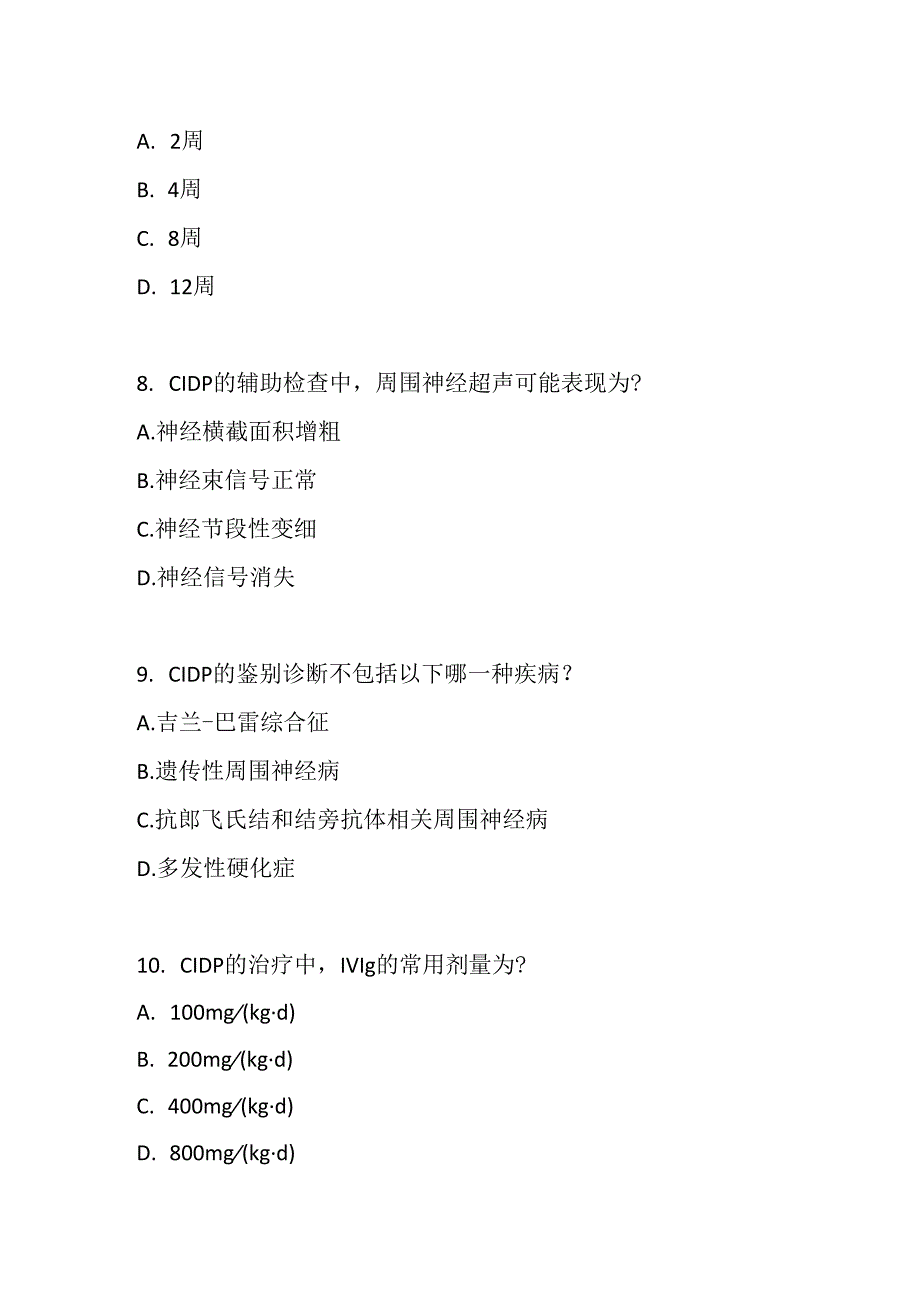 A. 2周

B. 4周

C. 8周

D. 12周

8. CIDP的辅助检查中，周围神经超声可能表现为?

A.神经横截面积增粗

B.神经束信号正常

C.神经节段性变细

D.神经信号消失

9. CIDP的鉴别诊断不包括以下哪一种疾病？

A.吉兰-巴雷综合征

B.遗传性周围神经病

C.抗郎飞氏结和结旁抗体相关周围神经病

D.多发性硬化症

10. CIDP的治疗中，IVIg的常用剂量为?

A. 100mg/(kg·d)

B. 200mg/(kg·d)

C. 400mg/(kg·d)

D. 800mg/(kg·d)